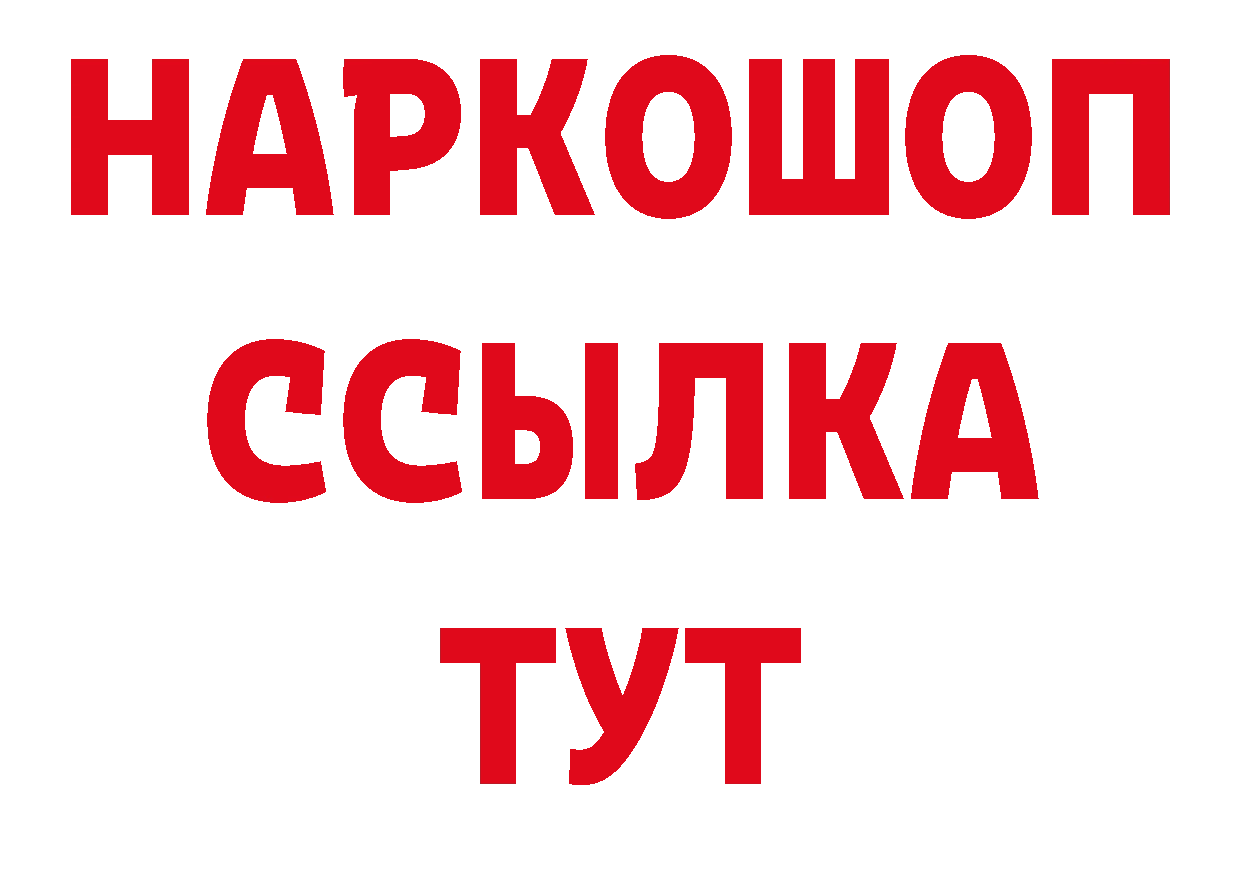 НАРКОШОП
ССЫЛКА
ТУТ